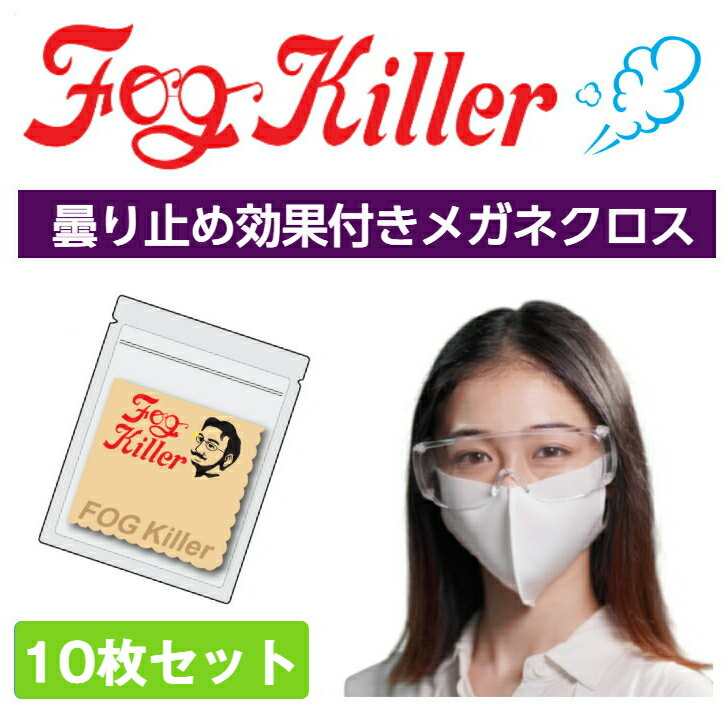 Fog Killer

曇り止め効果付きメガネクロス

Fog Killer

FOG Killer

10枚セット